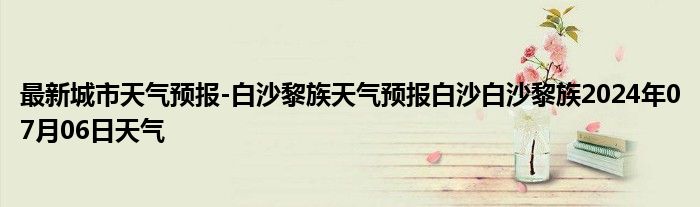 最新城市天气预报-白沙黎族天气预报白沙白沙黎族2024年07月06日天气